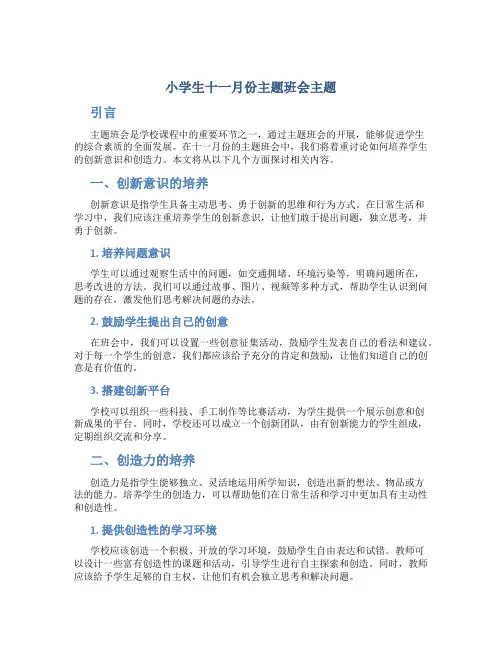 小学生十一月份主题班会主题

引言

主题班会是学校课程中的重要环节之一，通过主题班会的开展，能够促进学生的综合素质的全面发展。在十一月份的主题班会中，我们将着重讨论如何培养学生的创新意识和创造力。本文将从以下几个方面探讨相关内容。

一、创新意识的培养

创新意识是指学生具备主动思考、勇于创新的思维和行为方式。在日常生活和学习中，我们应该注重培养学生的创新意识，让他们敢于提出问题，独立思考，并勇于创新。

1. 培养问题意识

学生可以通过观察生活中的问题，如交通拥堵、环境污染等，明确问题所在，思考改进的方法。我们可以通过故事、图片、视频等多种方式，帮助学生认识到问题的存在，激发他们思考解决问题的办法。

2. 鼓励学生提出自己的创意

在班会中，我们可以设置一些创意征集活动，鼓励学生发表自己的看法和建议。对于每一个学生的创意，我们都应该给予充分的肯定和鼓励，让他们知道自己的创意是有价值的。

3. 搭建创新平台

学校可以组织一些科技、手工制作等比赛活动，为学生提供一个展示创意和创新成果的平台。同时，学校还可以成立一个创新团队，由有创新能力的学生组成，定期组织交流和分享。

二、创造力的培养

创造力是指学生能够独立、灵活地运用所学知识，创造出新的想法、物品或方法的能力。培养学生的创造力，可以帮助他们在日常生活和学习中更加具有主动性和创造性。

1. 提供创造性的学习环境

学校应该创造一个积极、开放的学习环境，鼓励学生自由表达和试错。教师可以设计一些富有创造性的课题和活动，引导学生进行自主探索和创造。同时，教师应该给予学生足够的自主权，让他们有机会独立思考和解决问题。